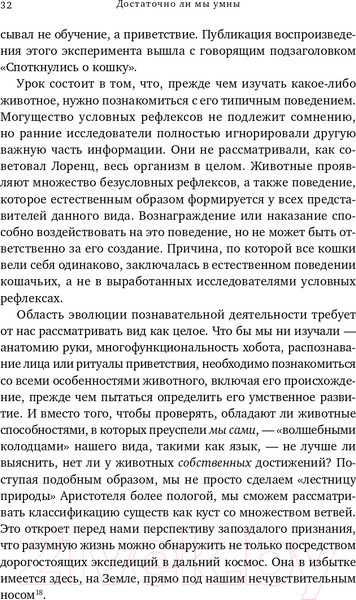 32 Достаточно ли мы умны

сывал не обучение, а приветствие. Публикация воспроизведения этого эксперимента вышла с говорящим подзаголовком «Споткнулись о кошку».

Урок состоит в том, что, прежде чем изучать какое-либо животное, нужно познакомиться с его типичным поведением. Могущество условных рефлексов не подлежит сомнению, но ранние исследователи полностью игнорировали другую важную часть информации. Они не рассматривали, как советовал Лоренц, весь организм в целом. Животные проявляют множество безусловных рефлексов, а также поведение, которое естественным образом формируется у всех представителей данного вида. Вознаграждение или наказание способно воздействовать на это поведение, но не может быть ответственно за его создание. Причина, по которой все кошки вели себя одинаково, заключалась в естественном поведении кошачьих, а не в выработанных исследователями условных рефлексах.

Область эволюции познавательной деятельности требует от нас рассматривать вид как целое. Что бы мы ни изучали — анатомию руки, многофункциональность хобота, распознавание лица или ритуалы приветствия, необходимо познакомиться со всеми особенностями животного, включая его происхождение, прежде чем пытаться определить его умственное развитие. И вместо того, чтобы проверять, обладают ли животные способностями, в которых преуспели мы сами, — «волшебными колодцами» нашего вида, такими как язык, — не лучше ли выяснить, нет ли у животных собственных достижений? Поступая подобным образом, мы не просто сделаем «лестницу природы» Аристотеля более пологой, мы сможем рассматривать классификацию существ как куст со множеством ветвей. Это откроет перед нами перспективу запоздалого признания, что разумную жизнь можно обнаружить не только посредством дорогостоящих экспедиций в дальний космос. Она в избытке имеется здесь, на Земле, прямо под нашим нечувствительным носом$^{18}$.